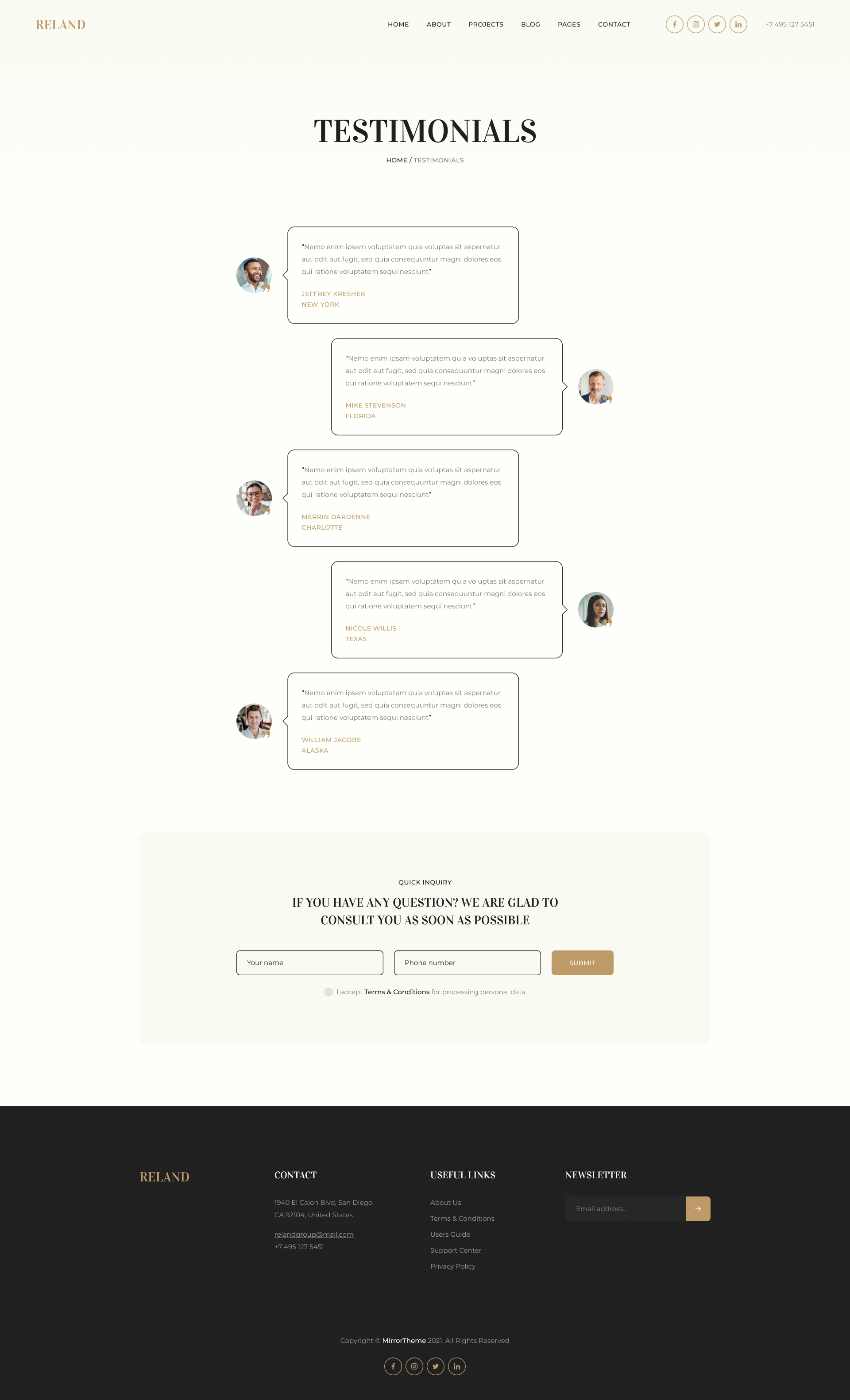 RELAND

HOME ABOUT PROJECTS BLOG PAGES CONTACT

+7 495 127 5451

TESTIMONIALS

HOME / TESTIMONIALS

"Nemo enim ipsam voluptatem quia voluptas sit aspernatur aut odit aut fugit, sed quia consequuntur magni dolores eos qui ratione voluptatem sequi nesciunt"

JEFFREY KRESHEK
NEW YORK

"Nemo enim ipsam voluptatem quia voluptas sit aspernatur aut odit aut fugit, sed quia consequuntur magni dolores eos qui ratione voluptatem sequi nesciunt"

MIKE STEVENSON
FLORIDA

"Nemo enim ipsam voluptatem quia voluptas sit aspernatur aut odit aut fugit, sed quia consequuntur magni dolores eos qui ratione voluptatem sequi nesciunt"

MERRIN DARDENNE
CHARLOTTE

"Nemo enim ipsam voluptatem quia voluptas sit aspernatur aut odit aut fugit, sed quia consequuntur magni dolores eos qui ratione voluptatem sequi nesciunt"

NICOLE WILLIS
TEXAS

"Nemo enim ipsam voluptatem quia voluptas sit aspernatur aut odit aut fugit, sed quia consequuntur magni dolores eos qui ratione voluptatem sequi nesciunt"

WILLIAM JACOBS
ALASKA

QUICK INQUIRY

IF YOU HAVE ANY QUESTION? WE ARE GLAD TO CONSULT YOU AS SOON AS POSSIBLE

Your name

Phone number

SUBMIT

I accept Terms & Conditions for processing personal data

RELAND

CONTACT

1940 El Cajon Blvd, San Diego, CA 92104, United States

relandgroup@mail.com
+7 495 127 5451

USEFUL LINKS

About Us
Terms & Conditions
Users Guide
Support Center
Privacy Policy

NEWSLETTER

Email address...

Copyright © MirrorTheme 2021. All Rights Reserved